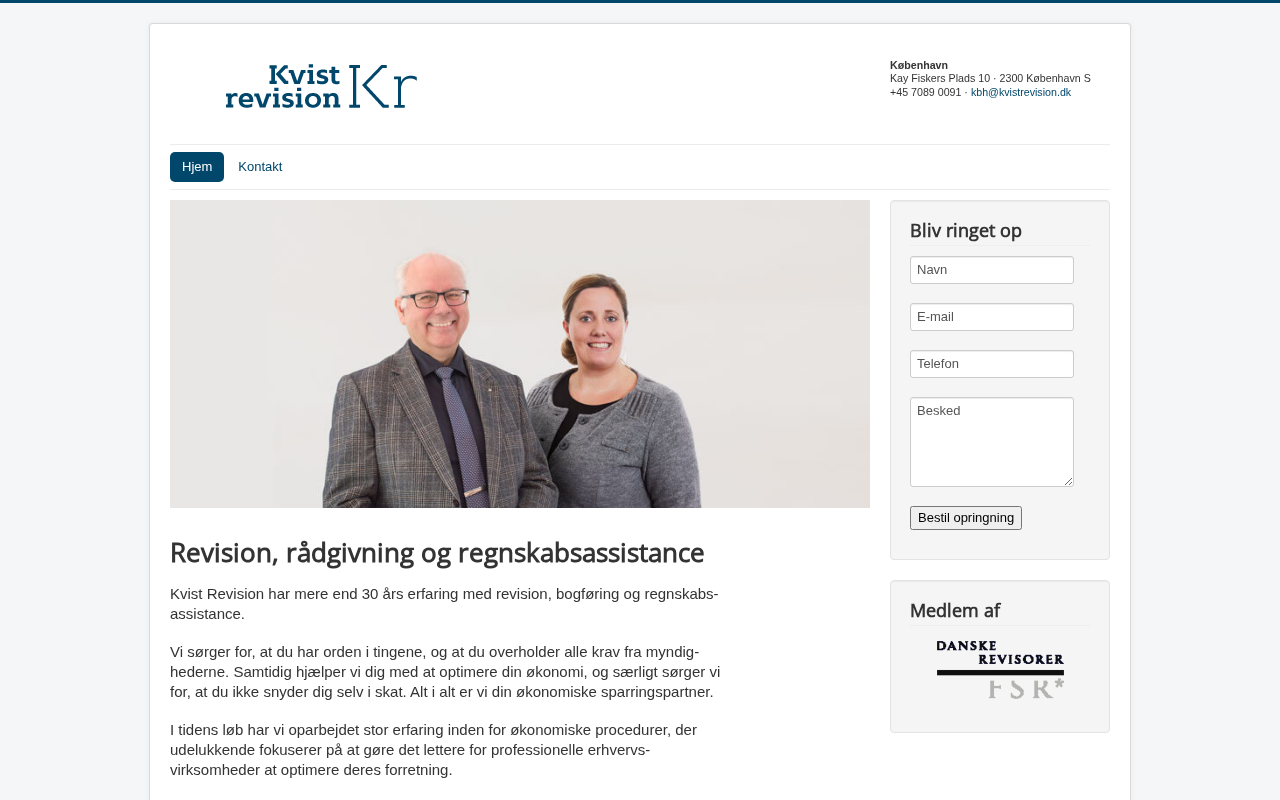 Kvist revision Kr

København
Kay Fiskers Plads 10 · 2300 København S
+45 7089 0091 · kbh@kvistrevision.dk

Hjem Kontakt

Revision, rådgivning og regnskabsassistance

Kvist Revision har mere end 30 års erfaring med revision, bogføring og regnskabsassistance.

Vi sørger for, at du har orden i tingene, og at du overholder alle krav fra myndighederne. Samtidig hjælper vi dig med at optimere din økonomi, og særligt sørger vi for, at du ikke snyder dig selv i skat. Alt i alt er vi din økonomiske sparringspartner.

I tidens løb har vi oparbejdet stor erfaring inden for økonomiske procedurer, der udelukkende fokuserer på at gøre det lettere for professionelle erhvervsvirksomheder at optimere deres forretning.

Bliv ringet op

Navn

E-mail

Telefon

Besked

Bestil opringning

Medlem af

DANSKE REVISORER FSR*